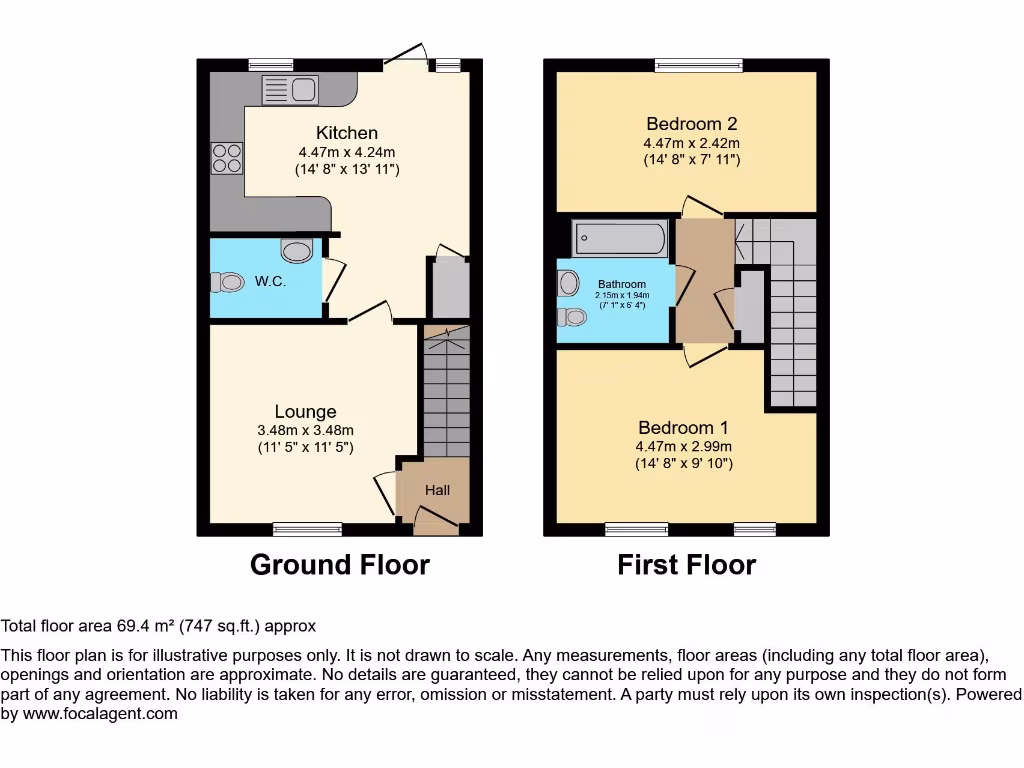 Kitchen
4.47m x 4.24m
(14' 8" x 13' 11")

W.C.

Lounge
3.48m x 3.48m
(11' 5" x 11' 5")

Hall

Ground Floor

Bedroom 2
4.47m x 2.42m
(14' 8" x 7' 11")

Bathroom
2.15m x 1.94m
(7' 1" x 6' 4")

Bedroom 1
4.47m x 2.99m
(14' 8" x 9' 10")

First Floor

Total floor area 69.4 m² (747 sq.ft.) approx

This floor plan is for illustrative purposes only. It is not drawn to scale. Any measurements, floor areas (including any total floor area), openings and orientation are approximate. No details are guaranteed, they cannot be relied upon for any purpose and they do not form part of any agreement. No liability is taken for any error, omission or misstatement. A party must rely upon its own inspection(s). Powered by www.focalagent.com